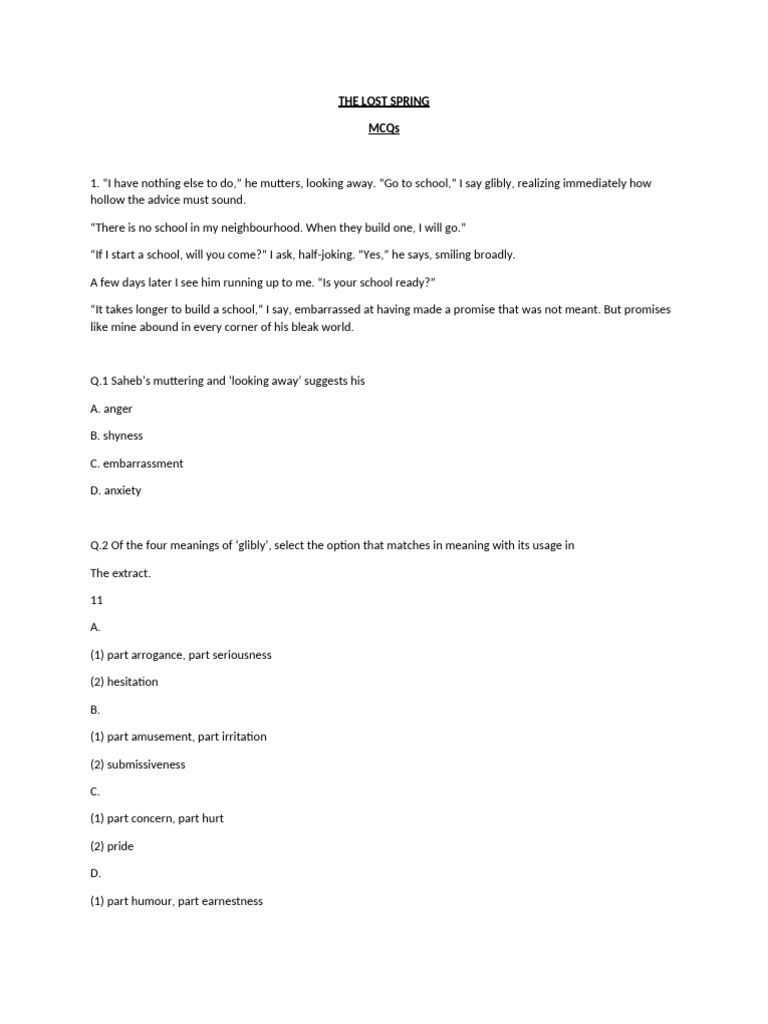 THE LOST SPRING

MCQs

1. “I have nothing else to do,” he mutters, looking away. “Go to school,” I say glibly, realizing immediately how hollow the advice must sound.

“There is no school in my neighbourhood. When they build one, I will go.”

“If I start a school, will you come?” I ask, half-joking. “Yes,” he says, smiling broadly.

A few days later I see him running up to me. “Is your school ready?”

“It takes longer to build a school,” I say, embarrassed at having made a promise that was not meant. But promises like mine abound in every corner of his bleak world.

Q.1 Saheb’s muttering and ‘looking away’ suggests his

A. anger

B. shyness

C. embarrassment

D. anxiety

Q.2 Of the four meanings of ‘glibly’, select the option that matches in meaning with its usage in

The extract.

11

A.

(1) part arrogance, part seriousness

(2) hesitation

B.

(1) part amusement, part irritation

(2) submissiveness

C.

(1) part concern, part hurt

(2) pride

D.

(1) part humour, part earnestness